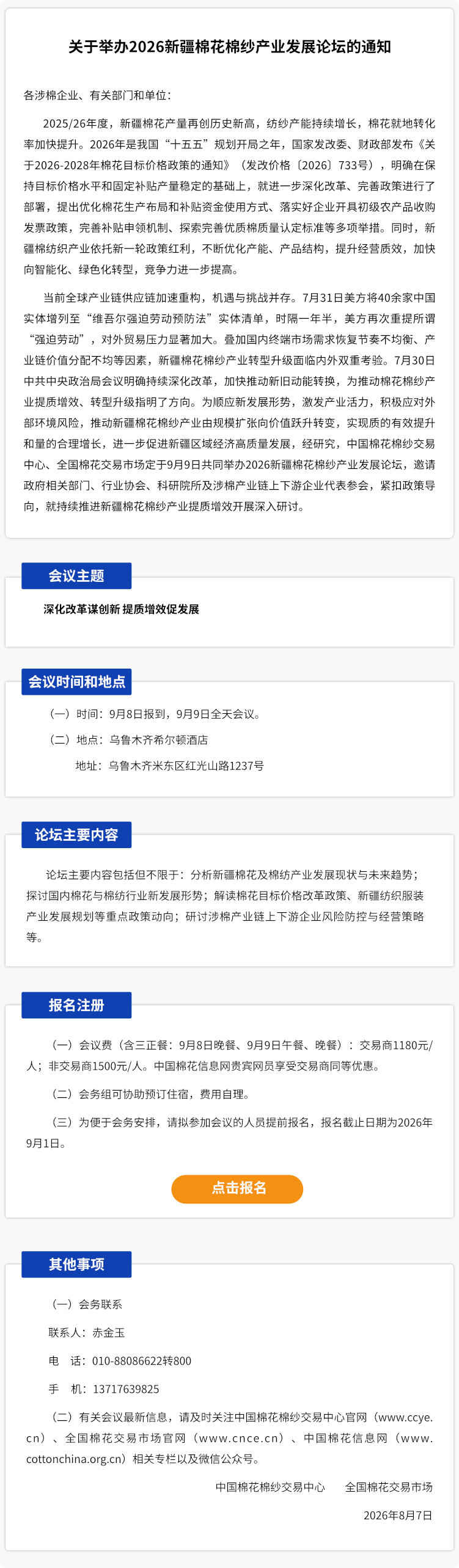 关于举办2026新疆棉花棉纱产业发展论坛的通知

各涉棉企业、有关部门和单位：

2025/26年度，新疆棉花产量再创历史新高，纺纱产能持续增长，棉花就地转化率加快提升。2026年是我国“十五五”规划开局之年，国家发改委、财政部发布《关于2026-2028年棉花目标价格政策的通知》（发改价格〔2026〕733号），明确在保持目标价格水平和固定补贴产量稳定的基础上，就进一步深化改革、完善政策进行了部署，提出优化棉花生产布局和补贴资金使用方式、落实好企业开具初级农产品收购发票政策，完善补贴申领机制、探索完善优质棉质量认定标准等多项举措。同时，新疆棉纺织产业依托新一轮政策红利，不断优化产能、产品结构，提升经营质效，加快向智能化、绿色化转型，竞争力进一步提高。

当前全球产业链供应链加速重构，机遇与挑战并存。7月31日美方将40余家中国实体增列至“维吾尔强迫劳动预防法”实体清单，时隔一年半，美方再次重提所谓“强迫劳动”，对外贸易压力显著加大。叠加国内终端市场需求恢复节奏不均衡、产业链价值分配不均等因素，新疆棉花棉纱产业转型升级面临内外双重考验。7月30日中共中央政治局会议明确持续深化改革，加快推动新旧动能转换，为推动棉花棉纱产业提质增效、转型升级指明了方向。为顺应新发展形势，激发产业活力，积极应对外部环境风险，推动新疆棉花棉纱产业由规模扩张向价值跃升转变，实现质的有效提升和量的合理增长，进一步促进新疆区域经济高质量发展，经研究，中国棉花棉纱交易中心、全国棉花交易市场定于9月9日共同举办2026新疆棉花棉纱产业发展论坛，邀请政府相关部门、行业协会、科研院所及涉棉产业链上下游企业代表参会，紧扣政策导向，就持续推进新疆棉花棉纱产业提质增效开展深入研讨。

会议主题

深化改革谋创新 提质增效促发展

会议时间和地点

（一）时间：9月8日报到，9月9日全天会议。

（二）地点：乌鲁木齐希尔顿酒店

地址：乌鲁木齐米东区红光山路1237号

论坛主要内容

论坛主要内容包括但不限于：分析新疆棉花及棉纺产业发展现状与未来趋势；探讨国内棉花与棉纺行业新发展形势；解读棉花目标价格改革政策、新疆纺织服装产业发展规划等重点政策动向；研讨涉棉产业链上下游企业风险防控与经营策略等。

报名注册

（一）会议费（含三正餐：9月8日晚餐、9月9日午餐、晚餐）：交易商1180元/人；非交易商1500元/人。中国棉花信息网贵宾网员享受交易商同等优惠。

（二）会务组可协助预订住宿，费用自理。

（三）为便于会务安排，请拟参加会议的人员提前报名，报名截止日期为2026年9月1日。

点击报名

其他事项

（一）会务联系

联系人：赤金玉

电 话：010-88086622转800

手 机：13717639825

（二）有关会议最新信息，请及时关注中国棉花棉纱交易中心官网（www.ccye.cn）、全国棉花交易市场官网（www.cnce.cn）、中国棉花信息网（www.cottonchina.org.cn）相关专栏以及微信公众号。

中国棉花棉纱交易中心 全国棉花交易市场

2026年8月7日